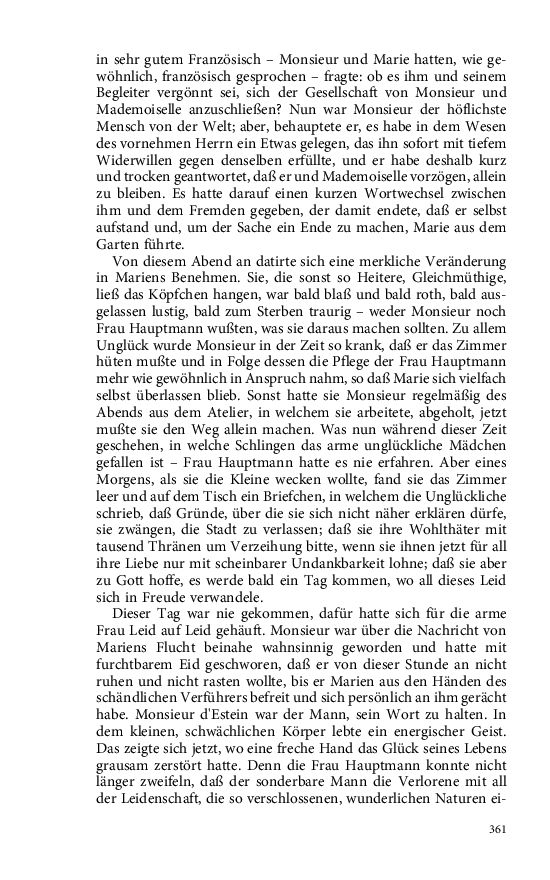 in sehr gutem Französisch – Monsieur und Marie hatten, wie gewöhnlich, französisch gesprochen – fragte: ob es ihm und seinem Begleiter vergönnt sei, sich der Gesellschaft von Monsieur und Mademoiselle anzuschließen? Nun war Monsieur der höflichste Mensch von der Welt; aber, behauptete er, es habe in dem Wesen des vornehmen Herrn ein Etwas gelegen, das ihn sofort mit tiefem Widerwillen gegen denselben erfüllte, und er habe deshalb kurz und trocken geantwortet, daß er und Mademoiselle vorzögen, allein zu bleiben. Es hatte darauf einen kurzen Wortwechsel zwischen ihm und dem Fremden gegeben, der damit endete, daß er selbst aufstand und, um der Sache ein Ende zu machen, Marie aus dem Garten führte.

Von diesem Abend an datirte sich eine merkliche Veränderung in Mariens Benehmen. Sie, die sonst so Heitere, Gleichmüthige, ließ das Köpfchen hangen, war bald blaß und bald roth, bald ausgelassen lustig, bald zum Sterben traurig – weder Monsieur noch Frau Hauptmann wußten, was sie daraus machen sollten. Zu allem Unglück wurde Monsieur in der Zeit so krank, daß er das Zimmer hüten mußte und in Folge dessen die Pflege der Frau Hauptmann mehr wie gewöhnlich in Anspruch nahm, so daß Marie sich vielfach selbst überlassen blieb. Sonst hatte sie Monsieur regelmäßig des Abends aus dem Atelier, in welchem sie arbeitete, abgeholt, jetzt mußte sie den Weg allein machen. Was nun während dieser Zeit geschehen, in welche Schlingen das arme unglückliche Mädchen gefallen ist – Frau Hauptmann hatte es nie erfahren. Aber eines Morgens, als sie die Kleine wecken wollte, fand sie das Zimmer leer und auf dem Tisch ein Briefchen, in welchem die Unglückliche schrieb, daß Gründe, über die sie sich nicht näher erklären dürfe, sie zwängen, die Stadt zu verlassen; daß sie ihre Wohlthäter mit tausend Thränen um Verzeihung bitte, wenn sie ihnen jetzt für all ihre Liebe nur mit scheinbarer Undankbarkeit lohne; daß sie aber zu Gott hoffe, es werde bald ein Tag kommen, wo all dieses Leid sich in Freude verwandele.

Dieser Tag war nie gekommen, dafür hatte sich für die arme Frau Leid auf Leid gehäuft. Monsieur war über die Nachricht von Mariens Flucht beinahe wahnsinnig geworden und hatte mit furchtbarem Eid geschworen, daß er von dieser Stunde an nicht ruhen und nicht rasten wollte, bis er Marien aus den Händen des schändlichen Verführers befreit und sich persönlich an ihm gerächt habe. Monsieur d'Estein war der Mann, sein Wort zu halten. In dem kleinen, schwächlichen Körper lebte ein energischer Geist. Das zeigte sich jetzt, wo eine freche Hand das Glück seines Lebens grausam zerstört hatte. Denn die Frau Hauptmann konnte nicht länger zweifeln, daß der sonderbare Mann die Verlorene mit all der Leidenschaft, die so verschlossenen, wunderlichen Naturen ei-

361